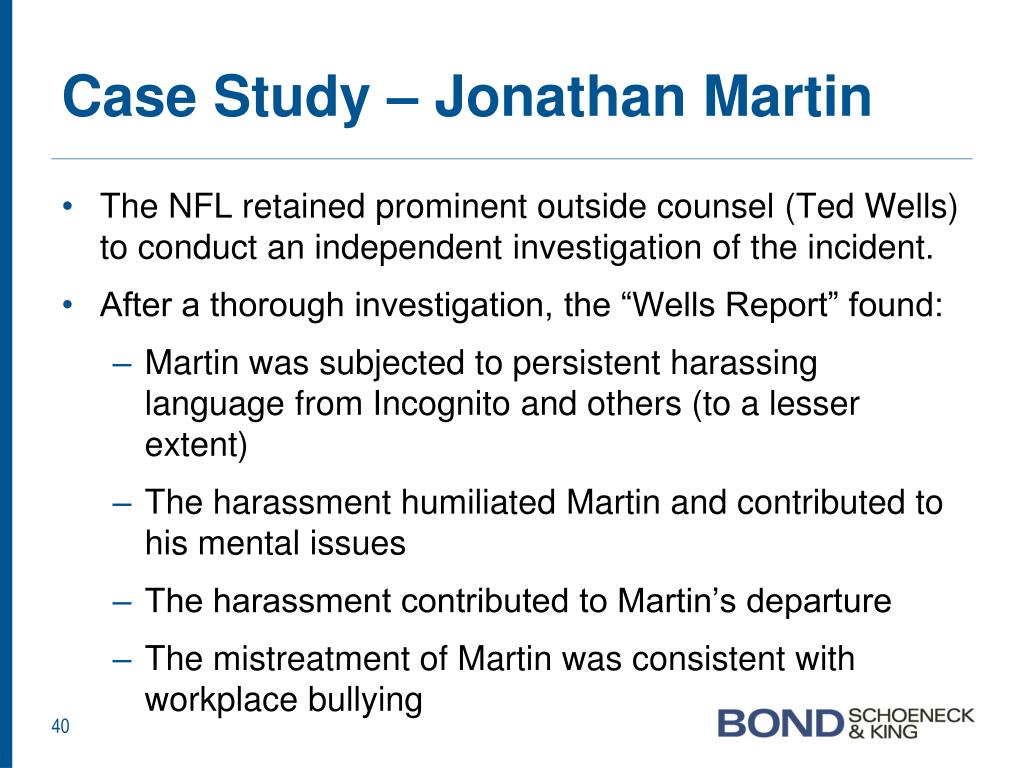 Case Study – Jonathan Martin

• The NFL retained prominent outside counsel (Ted Wells) to conduct an independent investigation of the incident.

• After a thorough investigation, the “Wells Report” found:

– Martin was subjected to persistent harassing language from Incognito and others (to a lesser extent)

– The harassment humiliated Martin and contributed to his mental issues

– The harassment contributed to Martin’s departure

– The mistreatment of Martin was consistent with workplace bullying

40

BOND SCHOENECK & KING